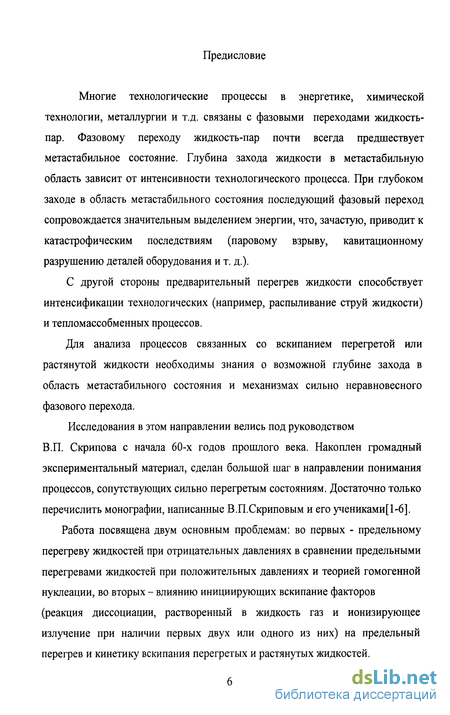 Предисловие

Многие технологические процессы в энергетике, химической технологии, металлургии и т.д. связаны с фазовыми переходами жидкость-пар. Фазовому переходу жидкость-пар почти всегда предшествует метастабильное состояние. Глубина захода жидкости в метастабильную область зависит от интенсивности технологического процесса. При глубоком заходе в область метастабильного состояния последующий фазовый переход сопровождается значительным выделением энергии, что, зачастую, приводит к катастрофическим последствиям (паровому взрыву, кавитационному разрушению деталей оборудования и т. д.).

С другой стороны предварительный перегрев жидкости способствует интенсификации технологических (например, распыливание струй жидкости) и тепломассобменных процессов.

Для анализа процессов связанных со вскипанием перегретой или растянутой жидкости необходимы знания о возможной глубине захода в область метастабильного состояния и механизмах сильно неравновесного фазового перехода.

Исследования в этом направлении велись под руководством В.П. Скрипова с начала 60-х годов прошлого века. Накоплен громадный экспериментальный материал, сделан большой шаг в направлении понимания процессов, сопутствующих сильно перегретым состояниям. Достаточно только перечислить монографии, написанные В.П.Скриповым и его учениками[1-6].

Работа посвящена двум основным проблемам: во первых - предельному перегреву жидкостей при отрицательных давлениях в сравнении предельными перегревами жидкостей при положительных давлениях и теорией гомогенной нуклеации, во вторых – влиянию инициирующих вскипание факторов (реакция диссоциации, растворенный в жидкость газ и ионизирующее излучение при наличии первых двух или одного из них) на предельный перегрев и кинетику вскипания перегретых и растянутых жидкостей.

6

dsLib.net
библиотека диссертаций